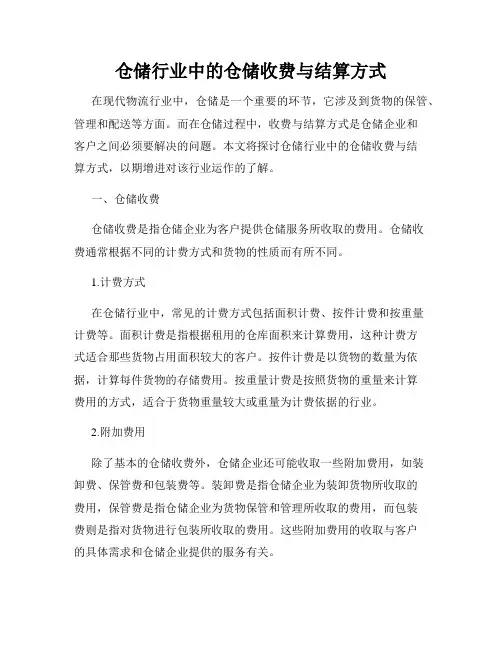 仓储行业中的仓储收费与结算方式

在现代物流行业中，仓储是一个重要的环节，它涉及到货物的保管、管理和配送等方面。而在仓储过程中，收费与结算方式是仓储企业和客户之间必须要解决的问题。本文将探讨仓储行业中的仓储收费与结算方式，以期增进对该行业运作的了解。

一、仓储收费

仓储收费是指仓储企业为客户提供仓储服务所收取的费用。仓储收费通常根据不同的计费方式和货物的性质而有所不同。

1.计费方式

在仓储行业中，常见的计费方式包括面积计费、按件计费和按重量计费等。面积计费是指根据租用的仓库面积来计算费用，这种计费方式适合那些货物占用面积较大的客户。按件计费是以货物的数量为依据，计算每件货物的存储费用。按重量计费是按照货物的重量来计算费用的方式，适合于货物重量较大或重量为计费依据的行业。

2.附加费用

除了基本的仓储收费外，仓储企业还可能收取一些附加费用，如装卸费、保管费和包装费等。装卸费是指仓储企业为装卸货物所收取的费用，保管费是指仓储企业为货物保管和管理所收取的费用，而包装费则是指对货物进行包装所收取的费用。这些附加费用的收取与客户的具体需求和仓储企业提供的服务有关。